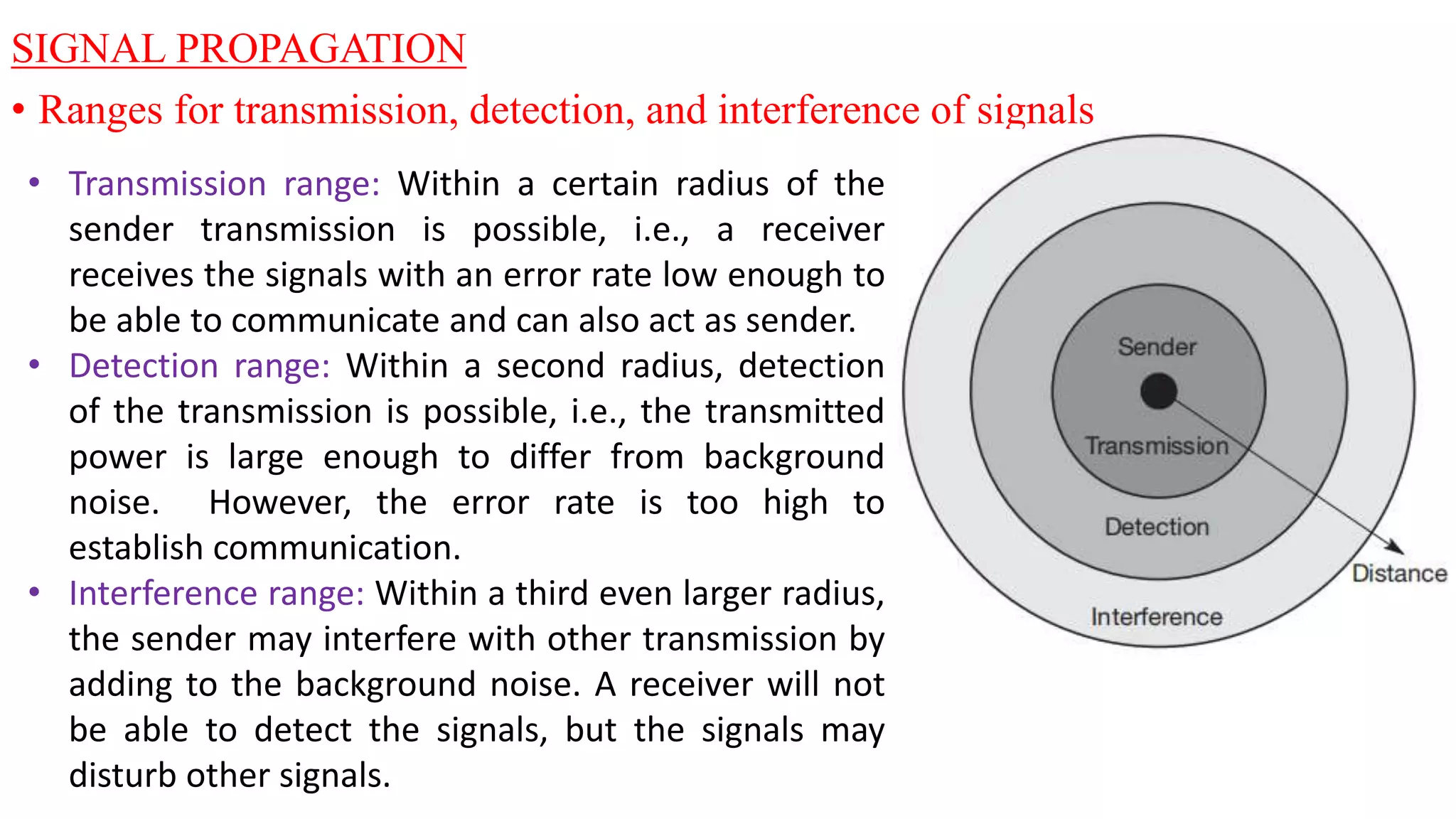 SIGNAL PROPAGATION

• Ranges for transmission, detection, and interference of signals

• Transmission range: Within a certain radius of the sender transmission is possible, i.e., a receiver receives the signals with an error rate low enough to be able to communicate and can also act as sender.

• Detection range: Within a second radius, detection of the transmission is possible, i.e., the transmitted power is large enough to differ from background noise. However, the error rate is too high to establish communication.

• Interference range: Within a third even larger radius, the sender may interfere with other transmission by adding to the background noise. A receiver will not be able to detect the signals, but the signals may disturb other signals.

Sender
Transmission
Detection
Interference
Distance